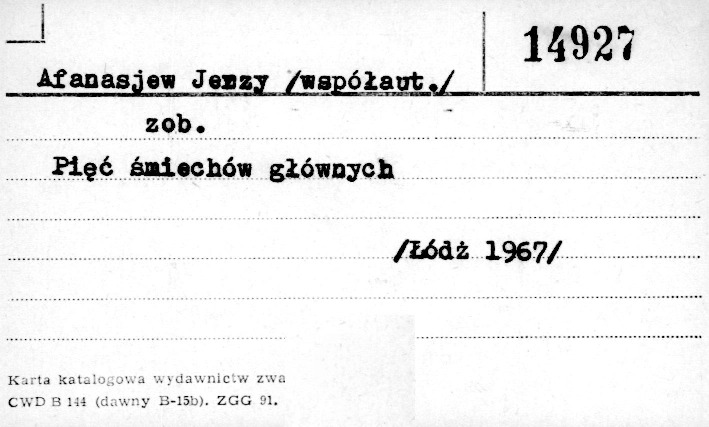 14927

Afanasjew Jerzy /współaut./

zob.

Pięć śmiechów głównych

/Łódź 1967/

Karta katalogowa wydawnictw zwa
CWD B 144 (dawny B-15b). ZGG 91.